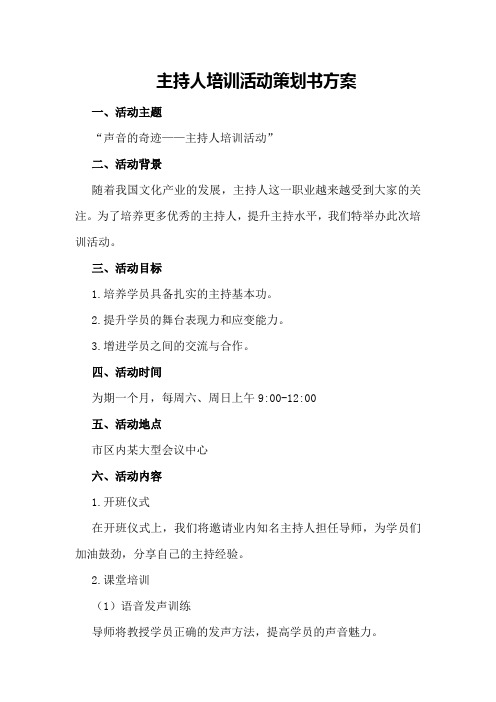 主持人培训活动策划书方案

一、活动主题

“声音的奇迹——主持人培训活动”

二、活动背景

随着我国文化产业的发展，主持人这一职业越来越受到大家的关注。为了培养更多优秀的主持人，提升主持水平，我们特举办此次培训活动。

三、活动目标

1.培养学员具备扎实的主持基本功。

2.提升学员的舞台表现力和应变能力。

3.增进学员之间的交流与合作。

四、活动时间

为期一个月，每周六、周日上午 9:00-12:00

五、活动地点

市区内某大型会议中心

六、活动内容

1.开班仪式

在开班仪式上，我们将邀请业内知名主持人担任导师，为学员们加油鼓劲，分享自己的主持经验。

2.课堂培训

（1）语音发声训练

导师将教授学员正确的发声方法，提高学员的声音魅力。